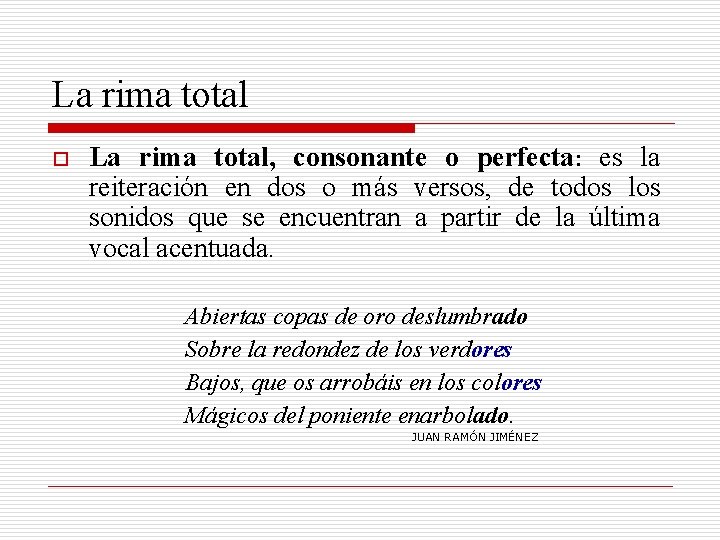 La rima total

La rima total, consonante o perfecta: es la reiteración en dos o más versos, de todos los sonidos que se encuentran a partir de la última vocal acentuada.

Abiertas copas de oro deslumbrado
Sobre la redondez de los verdores
Bajos, que os arrobáis en los colores
Mágicos del poniente enarbolado.
JUAN RAMÓN JIMÉNEZ